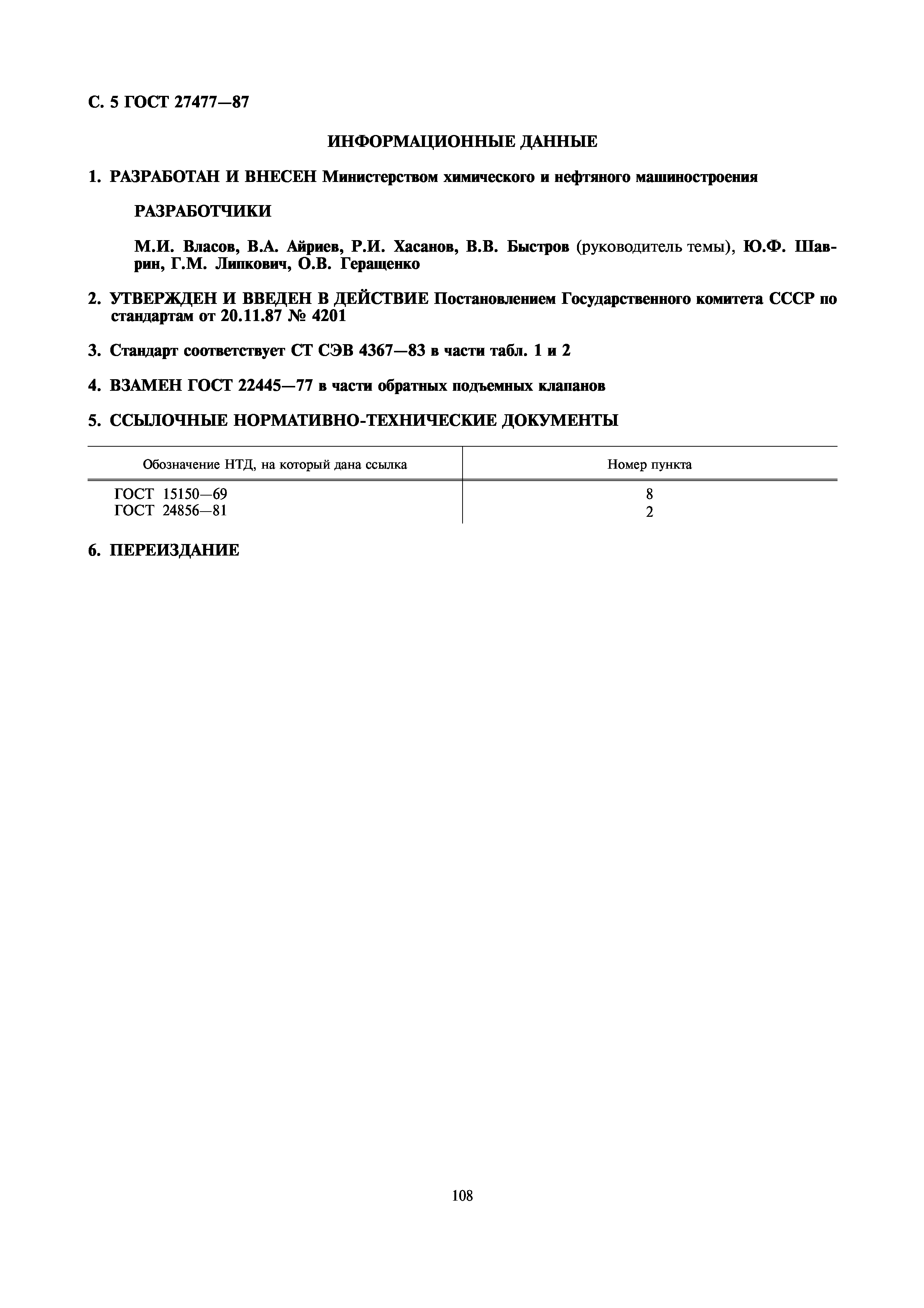 С. 5 ГОСТ 27477—87

ИНФОРМАЦИОННЫЕ ДАННЫЕ

1. РАЗРАБОТАН И ВНЕСЕН Министерством химического и нефтяного машиностроения

РАЗРАБОТЧИКИ

М.И. Власов, В.А. Айриев, Р.И. Хасанов, В.В. Быстров (руководитель темы), Ю.Ф. Шаврин, Г.М. Липкович, О.В. Геращенко

2. УТВЕРЖДЕН И ВВЕДЕН В ДЕЙСТВИЕ Постановлением Государственного комитета СССР по стандартам от 20.11.87 № 4201

3. Стандарт соответствует СТ СЭВ 4367—83 в части табл. 1 и 2

4. ВЗАМЕН ГОСТ 22445—77 в части обратных подъемных клапанов

5. ССЫЛОЧНЫЕ НОРМАТИВНО-ТЕХНИЧЕСКИЕ ДОКУМЕНТЫ

| Обозначение НТД, на который дана ссылка | Номер пункта |
|---|---|
| ГОСТ 15150—69 | 8 |
| ГОСТ 24856—81 | 2 |

6. ПЕРЕИЗДАНИЕ

108